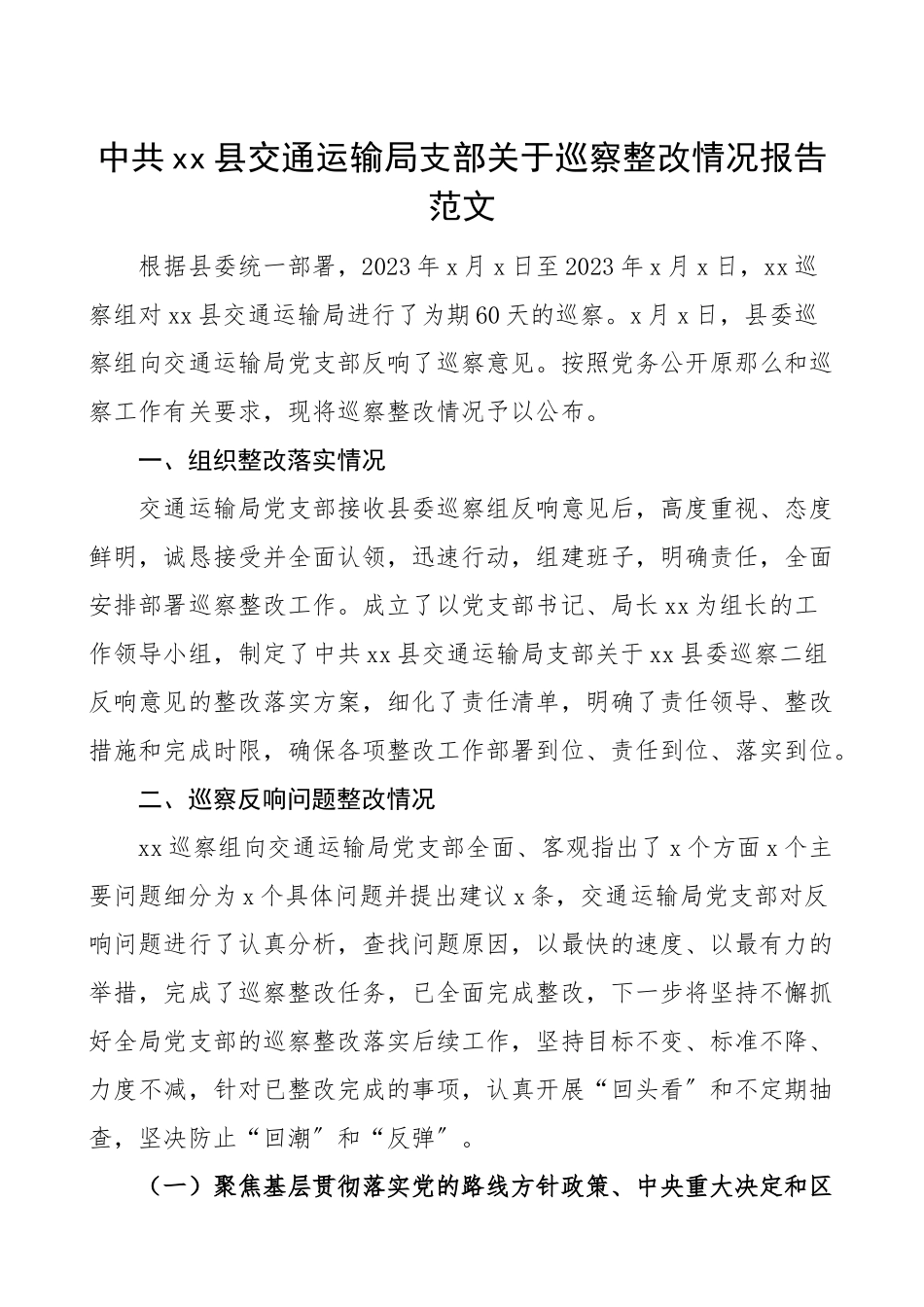 中共xx县交通运输局支部关于巡察整改情况报告范文

根据县委统一部署，2023年x月x日至2023年x月x日，xx巡察组对xx县交通运输局进行了为期60天的巡察。x月x日，县委巡察组向交通运输局党支部反响了巡察意见。按照党务公开原那么和巡察工作有关要求，现将巡察整改情况予以公布。

一、组织整改落实情况

交通运输局党支部接收县委巡察组反响意见后，高度重视、态度鲜明，诚恳接受并全面认领，迅速行动，组建班子，明确责任，全面安排部署巡察整改工作。成立了以党支部书记、局长xx为组长的工作领导小组，制定了中共xx县交通运输局支部关于xx县委巡察二组反响意见的整改落实方案，细化了责任清单，明确了责任领导、整改措施和完成时限，确保各项整改工作部署到位、责任到位、落实到位。

二、巡察反响问题整改情况

xx巡察组向交通运输局党支部全面、客观指出了x个方面x个主要问题细分为x个具体问题并提出建议x条，交通运输局党支部对反响问题进行了认真分析，查找问题原因，以最快的速度、以最有力的举措，完成了巡察整改任务，已全面完成整改，下一步将坚持不懈抓好全局党支部的巡察整改落实后续工作，坚持目标不变、标准不降、力度不减，针对已整改完成的事项，认真开展“回头看”和不定期抽查，坚决防止“回潮”和“反弹”。

（一）聚焦基层贯彻落实党的路线方针政策、中央重大决定和区